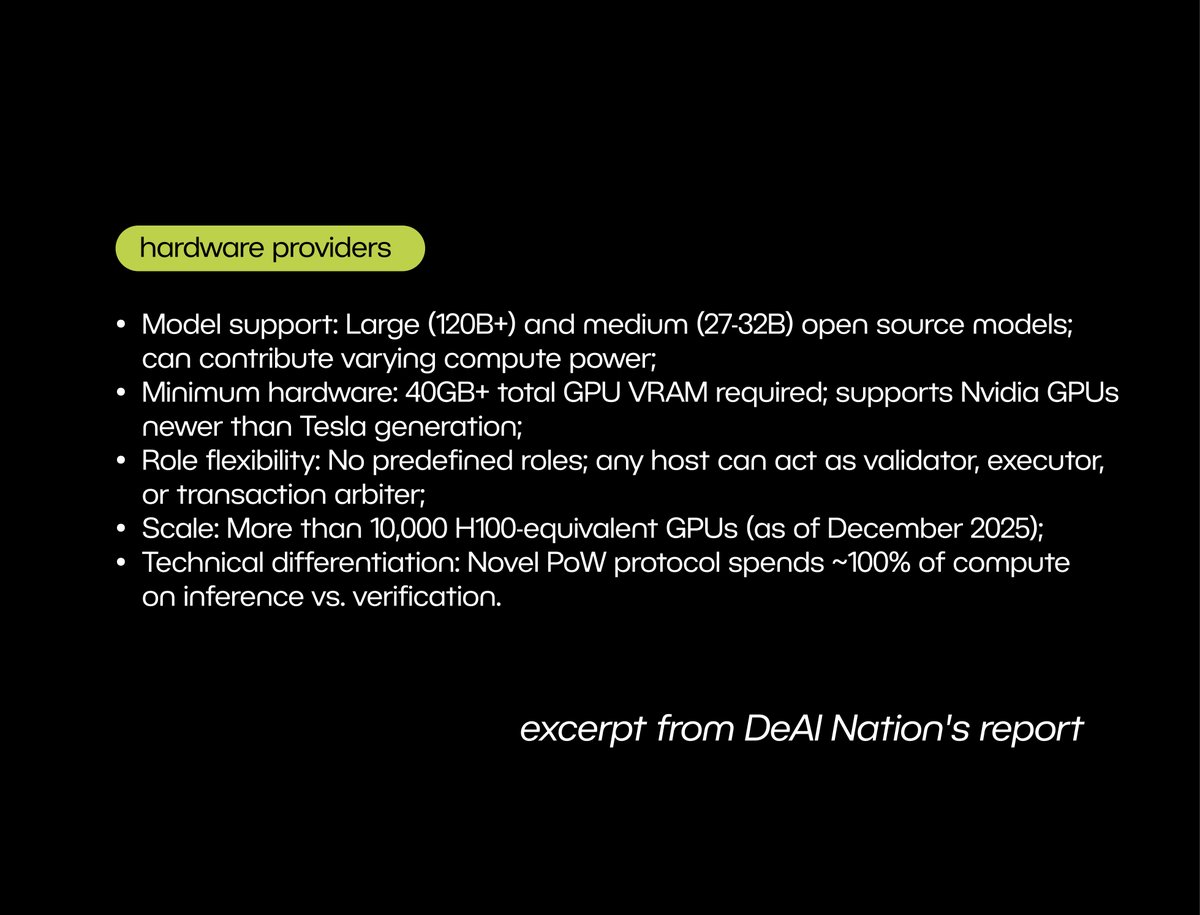 hardware providers

• Model support: Large (120B+) and medium (27-32B) open source models; can contribute varying compute power;
• Minimum hardware: 40GB+ total GPU VRAM required; supports Nvidia GPUs newer than Tesla generation;
• Role flexibility: No predefined roles; any host can act as validator, executor, or transaction arbiter;
• Scale: More than 10,000 H100-equivalent GPUs (as of December 2025);
• Technical differentiation: Novel PoW protocol spends ~100% of compute on inference vs. verification.

excerpt from DeAI Nation's report